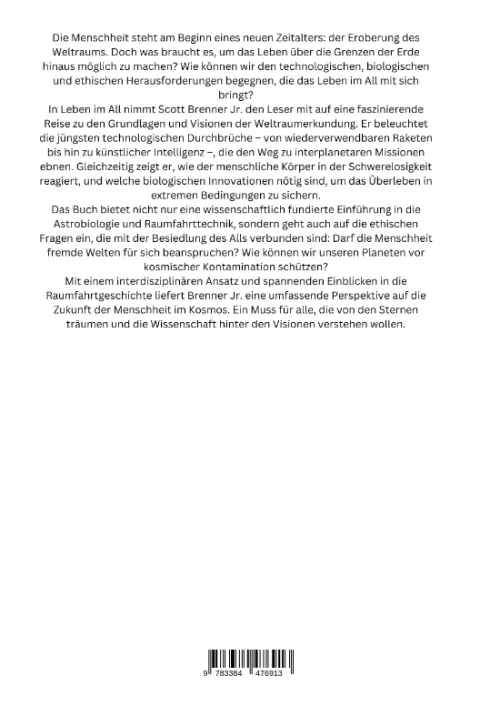 Die Menschheit steht am Beginn eines neuen Zeitalters: der Eroberung des Weltraums. Doch was braucht es, um das Leben über die Grenzen der Erde hinaus möglich zu machen? Wie können wir den technologischen, biologischen und ethischen Herausforderungen begegnen, die das Leben im All mit sich bringt?
In Leben im All nimmt Scott Brenner Jr. den Leser mit auf eine faszinierende Reise zu den Grundlagen und Visionen der Weltraumerkundung. Er beleuchtet die jüngsten technologischen Durchbrüche – von wiederverwendbaren Raketen bis hin zu künstlicher Intelligenz –, die den Weg zu interplanetaren Missionen ebnen. Gleichzeitig zeigt er, wie der menschliche Körper in der Schwerelosigkeit reagiert, und welche biologischen Innovationen nötig sind, um das Überleben in extremen Bedingungen zu sichern.
Das Buch bietet nicht nur eine wissenschaftlich fundierte Einführung in die Astrobiologie und Raumfahrttechnik, sondern geht auch auf die ethischen Fragen ein, die mit der Besiedlung des Alls verbunden sind: Darf die Menschheit fremde Welten für sich beanspruchen? Wie können wir unseren Planeten vor kosmischer Kontamination schützen?
Mit einem interdisziplinären Ansatz und spannenden Einblicken in die Raumfahrtgeschichte liefert Brenner Jr. eine umfassende Perspektive auf die Zukunft der Menschheit im Kosmos. Ein Muss für alle, die von den Sternen träumen und die Wissenschaft hinter den Visionen verstehen wollen.

9 783384 476913